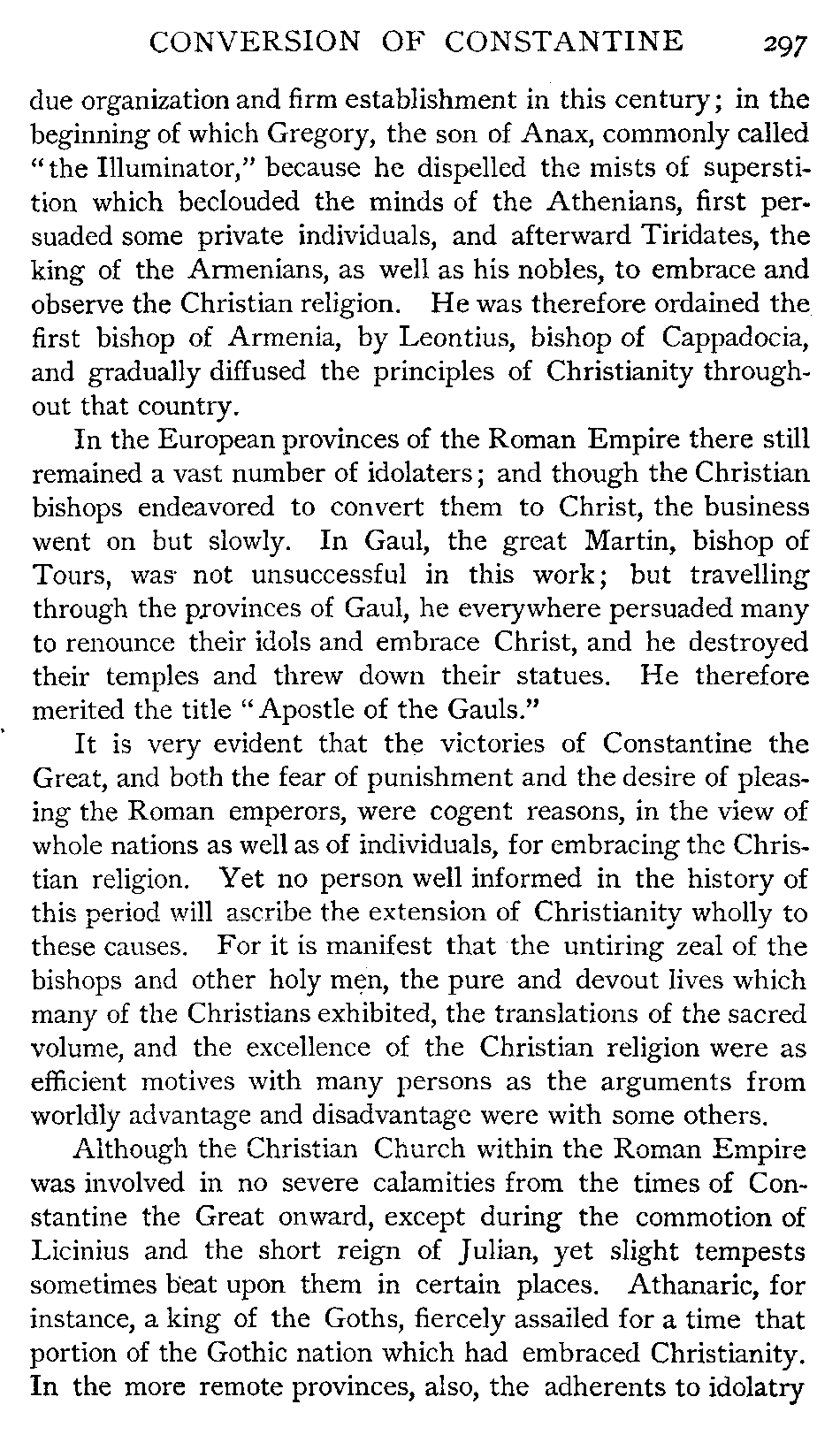 CONVERSION OF CONSTANTINE 297

due organization and firm establishment in this century; in the beginning of which Gregory, the son of Anax, commonly called "the Illuminator," because he dispelled the mists of superstition which beclouded the minds of the Athenians, first persuaded some private individuals, and afterward Tiridates, the king of the Armenians, as well as his nobles, to embrace and observe the Christian religion. He was therefore ordained the first bishop of Armenia, by Leontius, bishop of Cappadocia, and gradually diffused the principles of Christianity throughout that country.

In the European provinces of the Roman Empire there still remained a vast number of idolaters; and though the Christian bishops endeavored to convert them to Christ, the business went on but slowly. In Gaul, the great Martin, bishop of Tours, was not unsuccessful in this work; but travelling through the provinces of Gaul, he everywhere persuaded many to renounce their idols and embrace Christ, and he destroyed their temples and threw down their statues. He therefore merited the title "Apostle of the Gauls."

It is very evident that the victories of Constantine the Great, and both the fear of punishment and the desire of pleasing the Roman emperors, were cogent reasons, in the view of whole nations as well as of individuals, for embracing the Christian religion. Yet no person well informed in the history of this period will ascribe the extension of Christianity wholly to these causes. For it is manifest that the untiring zeal of the bishops and other holy men, the pure and devout lives which many of the Christians exhibited, the translations of the sacred volume, and the excellence of the Christian religion were as efficient motives with many persons as the arguments from worldly advantage and disadvantage were with some others.

Although the Christian Church within the Roman Empire was involved in no severe calamities from the times of Constantine the Great onward, except during the commotion of Licinius and the short reign of Julian, yet slight tempests sometimes beat upon them in certain places. Athanaric, for instance, a king of the Goths, fiercely assailed for a time that portion of the Gothic nation which had embraced Christianity. In the more remote provinces, also, the adherents to idolatry